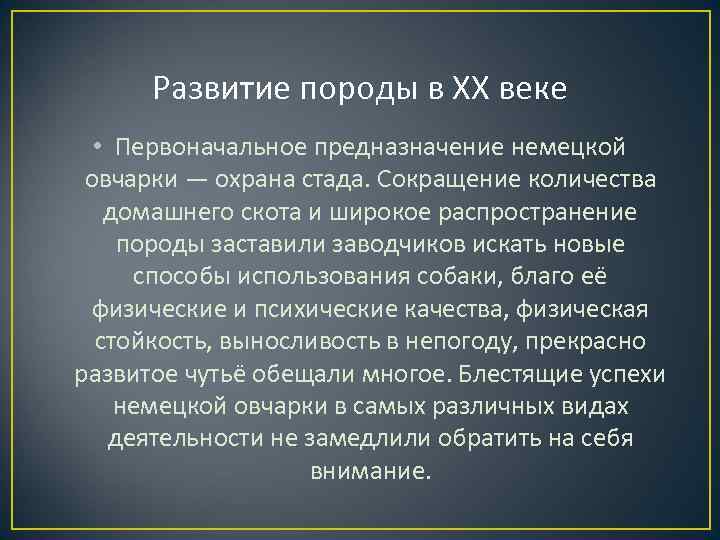 Развитие породы в XX веке

• Первоначальное предназначение немецкой овчарки — охрана стада. Сокращение количества домашнего скота и широкое распространение породы заставили заводчиков искать новые способы использования собаки, благо её физические и психические качества, физическая стойкость, выносливость в непогоду, прекрасно развитое чутьё обещали многое. Блестящие успехи немецкой овчарки в самых различных видах деятельности не замедлили обратить на себя внимание.